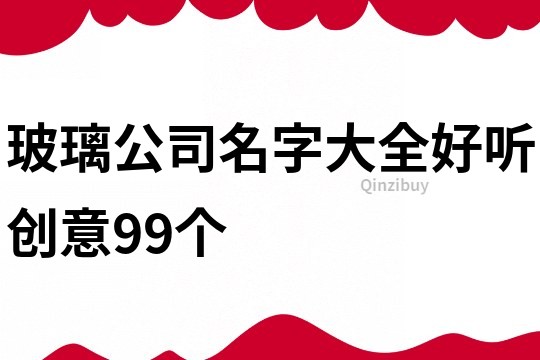 玻璃公司名字大全好听创意99个

Qinzibuy